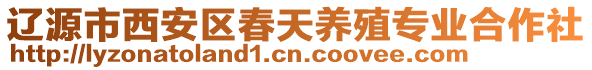 辽源市西安区春天养殖专业合作社
http://lyzonatoland1.cn.coovee.com